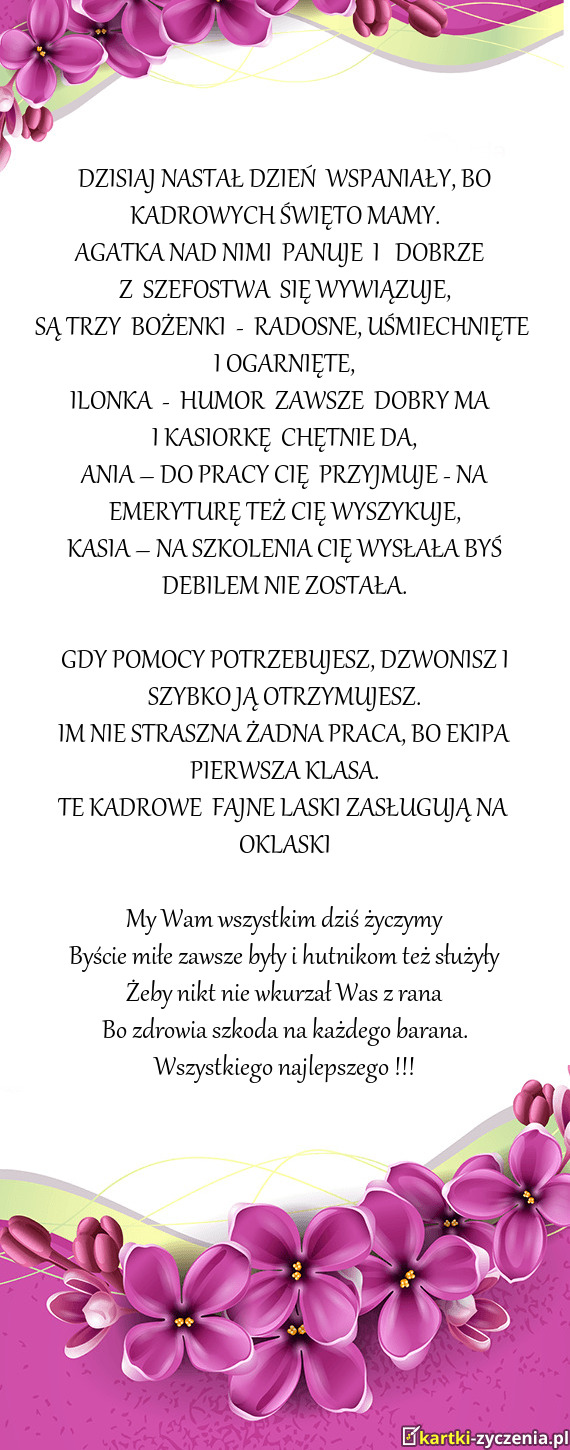 DZISIAJ NASTAŁ DZIEŃ WSPANIAŁY, BO KADROWYCH ŚWIĘTO MAMY.
AGATKA NAD NIMI PANUJE I DOBRZE Z SZEFOSTWA SIĘ WYWIĄZUJE,
SĄ TRZY BOŻENKI - RADOSNE, UŚMIECHNIĘTE I OGARNIĘTE,
ILONKA - HUMOR ZAWSZE DOBRY MA I KASIORKĘ CHĘTNIE DA,
ANIA – DO PRACY CIĘ PRZYJMUJE - NA EMERYTURĘ TEŻ CIĘ WYSZYKUJE,
KASIA – NA SZKOLENIA CIĘ WYSŁAŁA BYŚ DEBILEM NIE ZOSTAŁA.

GDY POMOCY POTRZEBUJESZ, DZWONISZ I SZYBKO JĄ OTRZYMUJESZ.
IM NIE STRASZNA ŻADNA PRACA, BO EKIPA PIERWSZA KLASA.
TE KADROWE FAJNE LASKI ZASŁUGUJĄ NA OKLASKI

My Wam wszystkim dziś życzymy
Byście miłe zawsze były i hutnikom też służyły
Żeby nikt nie wkurzał Was z rana
Bo zdrowia szkoda na każdego barana.
Wszystkiego najlepszego !!!

kartki-zyczenia.pl